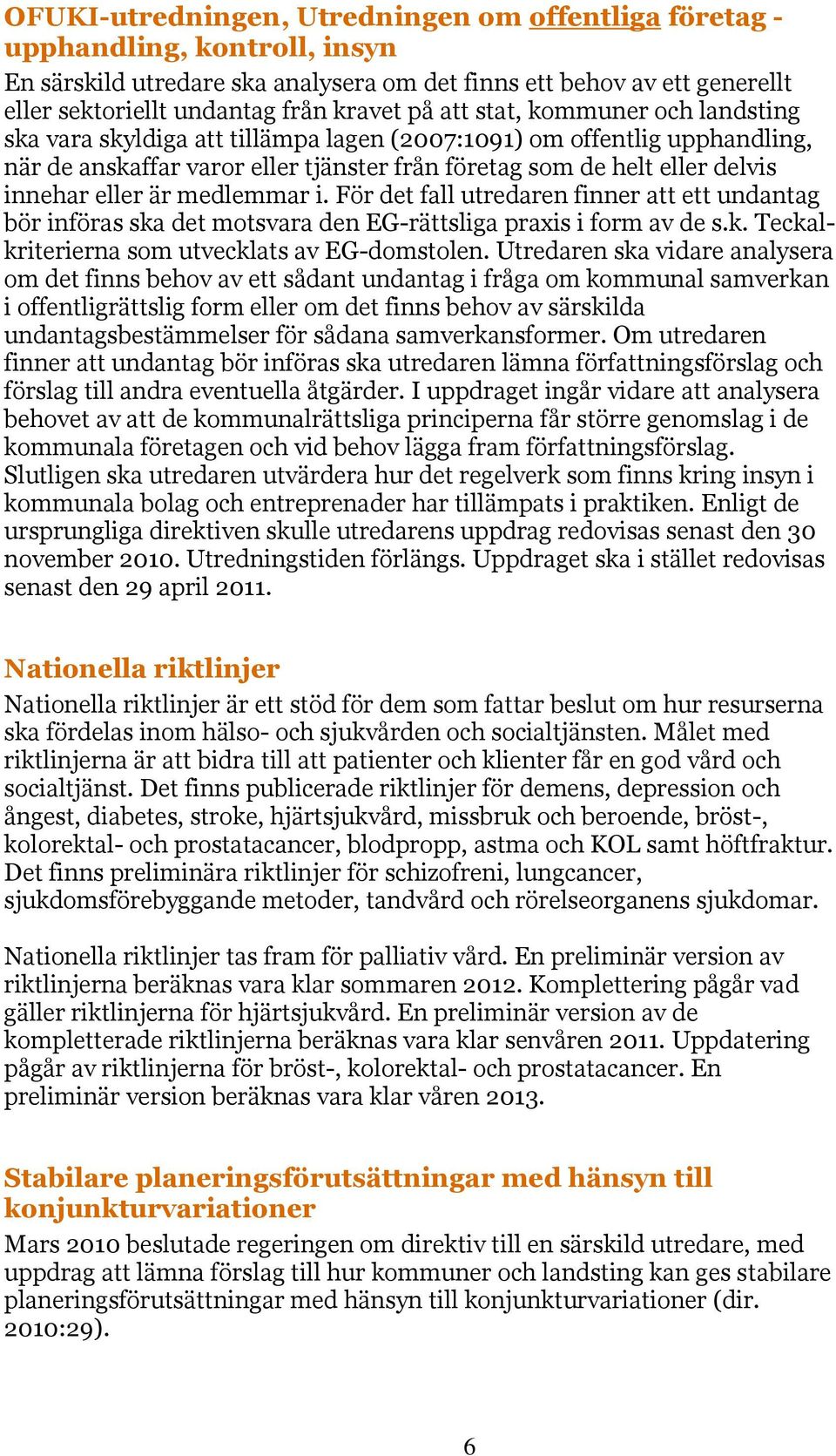 OFUKI-utredningen, Utredningen om offentliga företag - upphandling, kontroll, insyn
En särskild utredare ska analysera om det finns ett behov av ett generellt eller sektoriellt undantag från kravet på att stat, kommuner och landsting ska vara skyldiga att tillämpa lagen (2007:1091) om offentlig upphandling, när de anskaffar varor eller tjänster från företag som de helt eller delvis innehar eller är medlemmar i. För det fall utredaren finner att ett undantag bör införas ska det motsvara den EG-rättsliga praxis i form av de s.k. Teckalkriterierna som utvecklats av EG-domstolen. Utredaren ska vidare analysera om det finns behov av ett sådant undantag i fråga om kommunal samverkan i offentligrättslig form eller om det finns behov av särskilda undantagsbestämmelser för sådana samverkansformer. Om utredaren finner att undantag bör införas ska utredaren lämna författningsförslag och förslag till andra eventuella åtgärder. I uppdraget ingår vidare att analysera behovet av att de kommunalrättsliga principerna får större genomslag i de kommunala företagen och vid behov lägga fram författningsförslag. Slutligen ska utredaren utvärdera hur det regelverk som finns kring insyn i kommunala bolag och entreprenader har tillämpats i praktiken. Enligt de ursprungliga direktiven skulle utredarens uppdrag redovisas senast den 30 november 2010. Utredningstiden förlängs. Uppdraget ska i stället redovisas senast den 29 april 2011.

Nationella riktlinjer
Nationella riktlinjer är ett stöd för dem som fattar beslut om hur resurserna ska fördelas inom hälso- och sjukvården och socialtjänsten. Målet med riktlinjerna är att bidra till att patienter och klienter får en god vård och socialtjänst. Det finns publicerade riktlinjer för demens, depression och ångest, diabetes, stroke, hjärtsjukvård, missbruk och beroende, bröst-, kolorektal- och prostatacancer, blodpropp, astma och KOL samt höftfraktur. Det finns preliminära riktlinjer för schizofreni, lungcancer, sjukdomsförebyggande metoder, tandvård och rörelseorganens sjukdomar.

Nationella riktlinjer tas fram för palliativ vård. En preliminär version av riktlinjerna beräknas vara klar sommaren 2012. Komplettering pågår vad gäller riktlinjerna för hjärtsjukvård. En preliminär version av de kompletterade riktlinjerna beräknas vara klar senvåren 2011. Uppdatering pågår av riktlinjerna för bröst-, kolorektal- och prostatacancer. En preliminär version beräknas vara klar våren 2013.

Stabilare planeringsförutsättningar med hänsyn till konjunkturvariationer
Mars 2010 beslutade regeringen om direktiv till en särskild utredare, med uppdrag att lämna förslag till hur kommuner och landsting kan ges stabilare planeringsförutsättningar med hänsyn till konjunkturvariationer (dir. 2010:29).

6